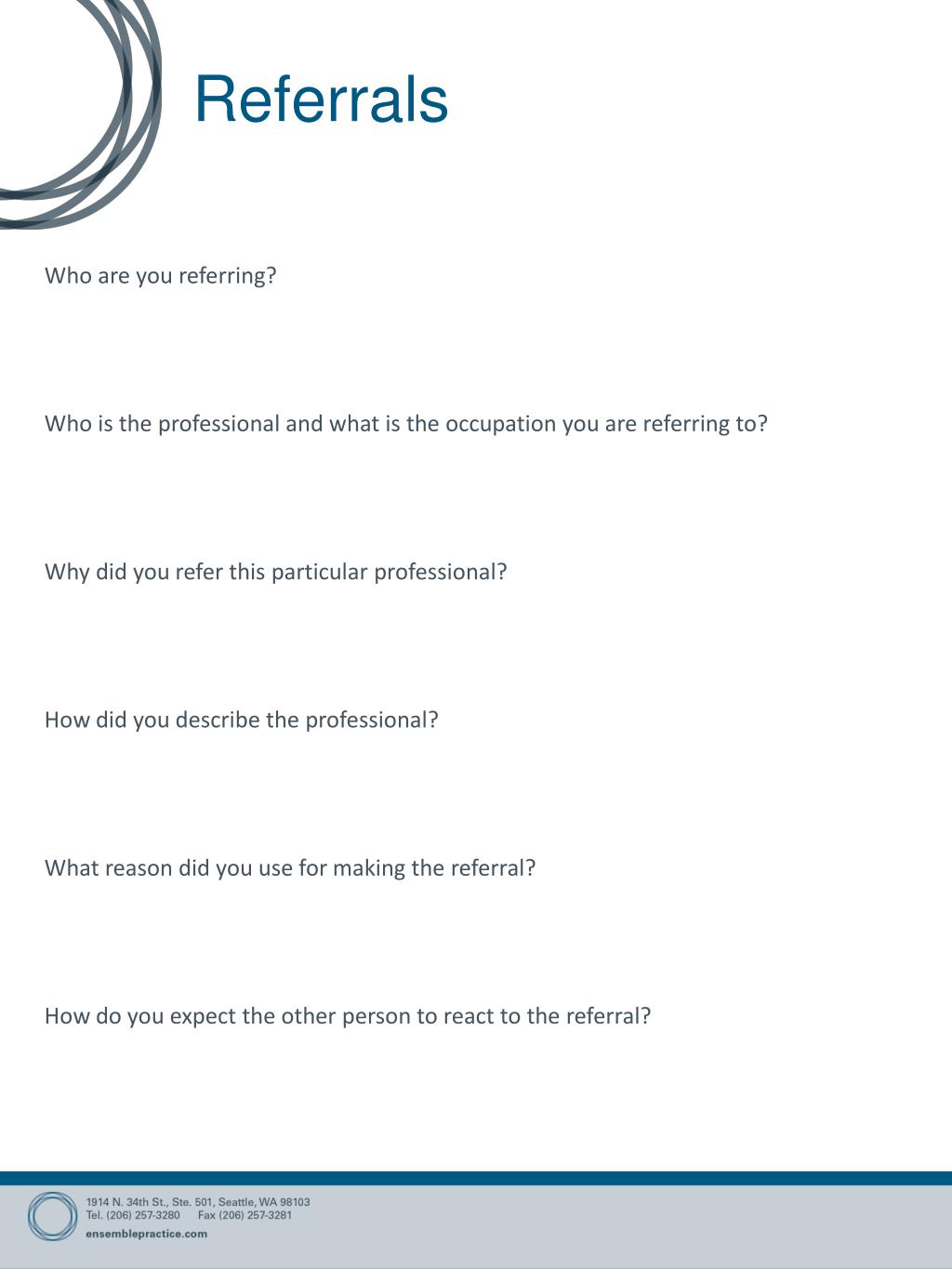 Referrals

Who are you referring?

Who is the professional and what is the occupation you are referring to?

Why did you refer this particular professional?

How did you describe the professional?

What reason did you use for making the referral?

How do you expect the other person to react to the referral?

1914 N. 34th St., Ste. 501, Seattle, WA 98103
Tel. (206) 257-3280 Fax (206) 257-3281
ensemblepractice.com